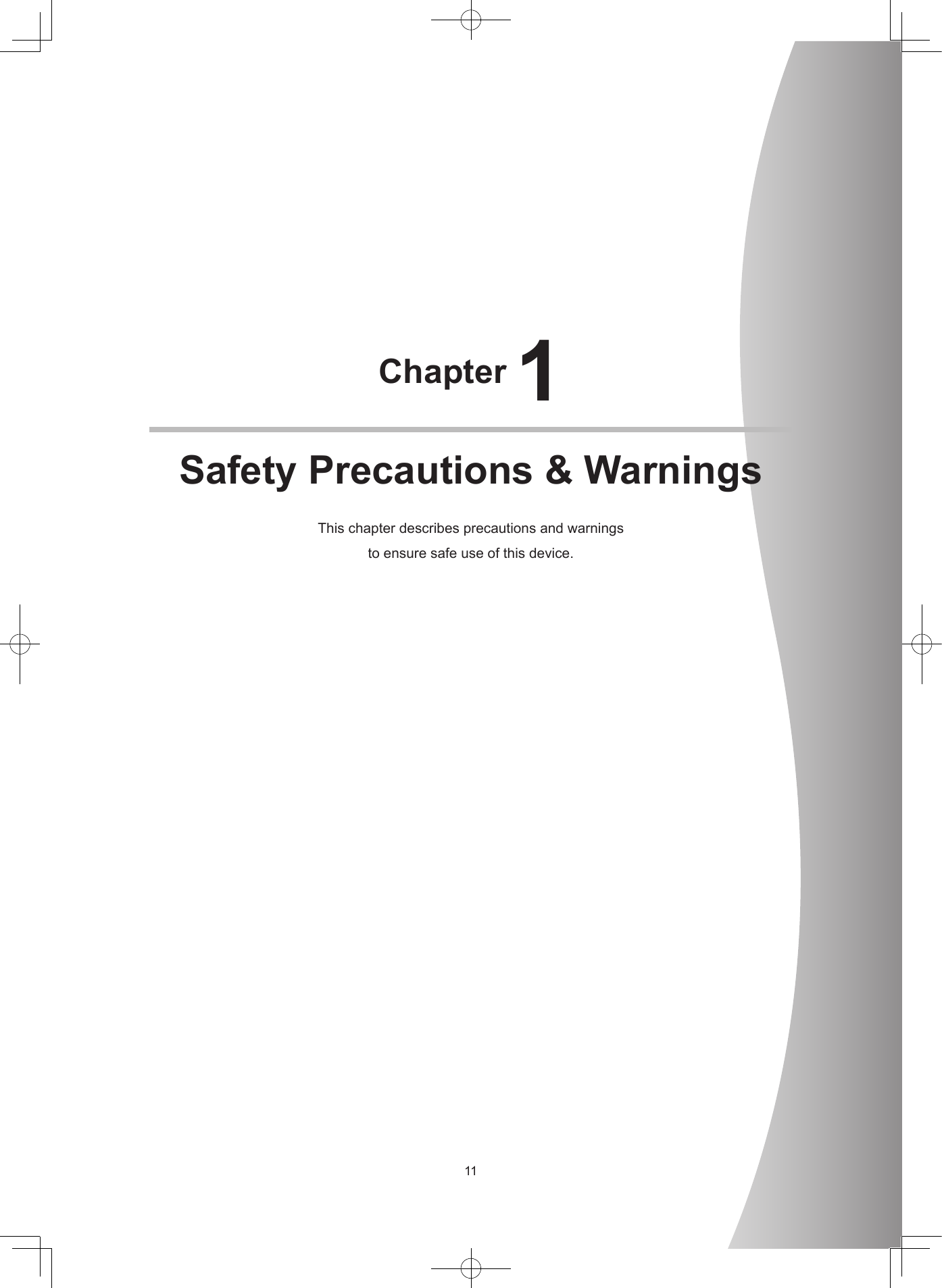 Chapter 1

Safety Precautions & Warnings

This chapter describes precautions and warnings to ensure safe use of this device.

11